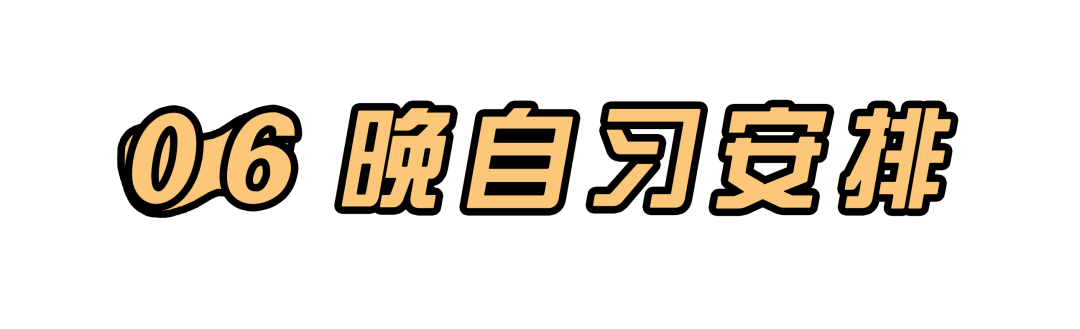 06 晚自习安排